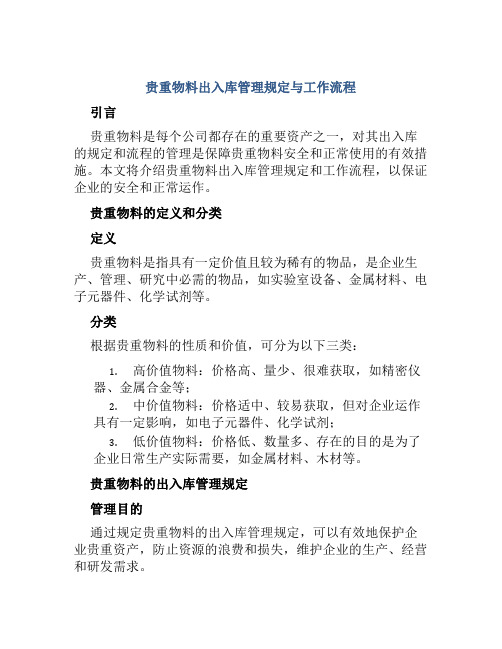 贵重物料出入库管理规定与工作流程

引言

贵重物料是每个公司都存在的重要资产之一，对其出入库的规定和流程的管理是保障贵重物料安全和正常使用的有效措施。本文将介绍贵重物料出入库管理规定和工作流程，以保证企业的安全和正常运作。

贵重物料的定义和分类

定义

贵重物料是指具有一定价值且较为稀有的物品，是企业生产、管理、研究中必需的物品，如实验室设备、金属材料、电子元器件、化学试剂等。

分类

根据贵重物料的性质和价值，可分为以下三类：

1. 高价值物料：价格高、量少、很难获取，如精密仪器、金属合金等；
2. 中价值物料：价格适中、较易获取，但对企业运作具有一定影响，如电子元器件、化学试剂；
3. 低价值物料：价格低、数量多、存在的目的是为了企业日常生产实际需要，如金属材料、木材等。

贵重物料的出入库管理规定

管理目的

通过规定贵重物料的出入库管理规定，可以有效地保护企业贵重资产，防止资源的浪费和损失，维护企业的生产、经营和研发需求。